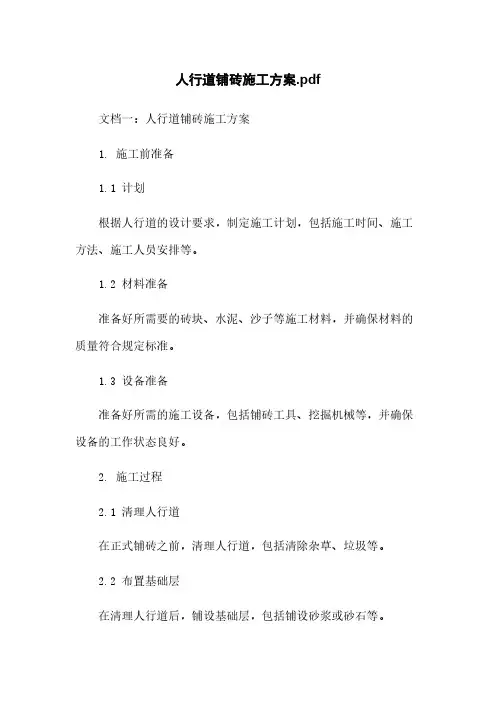 人行道铺砖施工方案.pdf

文档一：人行道铺砖施工方案

1. 施工前准备

1.1 计划

根据人行道的设计要求，制定施工计划，包括施工时间、施工方法、施工人员安排等。

1.2 材料准备

准备好所需要的砖块、水泥、沙子等施工材料，并确保材料的质量符合规定标准。

1.3 设备准备

准备好所需的施工设备，包括铺砖工具、挖掘机械等，并确保设备的工作状态良好。

2. 施工过程

2.1 清理人行道

在正式铺砖之前，清理人行道，包括清除杂草、垃圾等。

2.2 布置基础层

在清理人行道后，铺设基础层，包括铺设砂浆或砂石等。